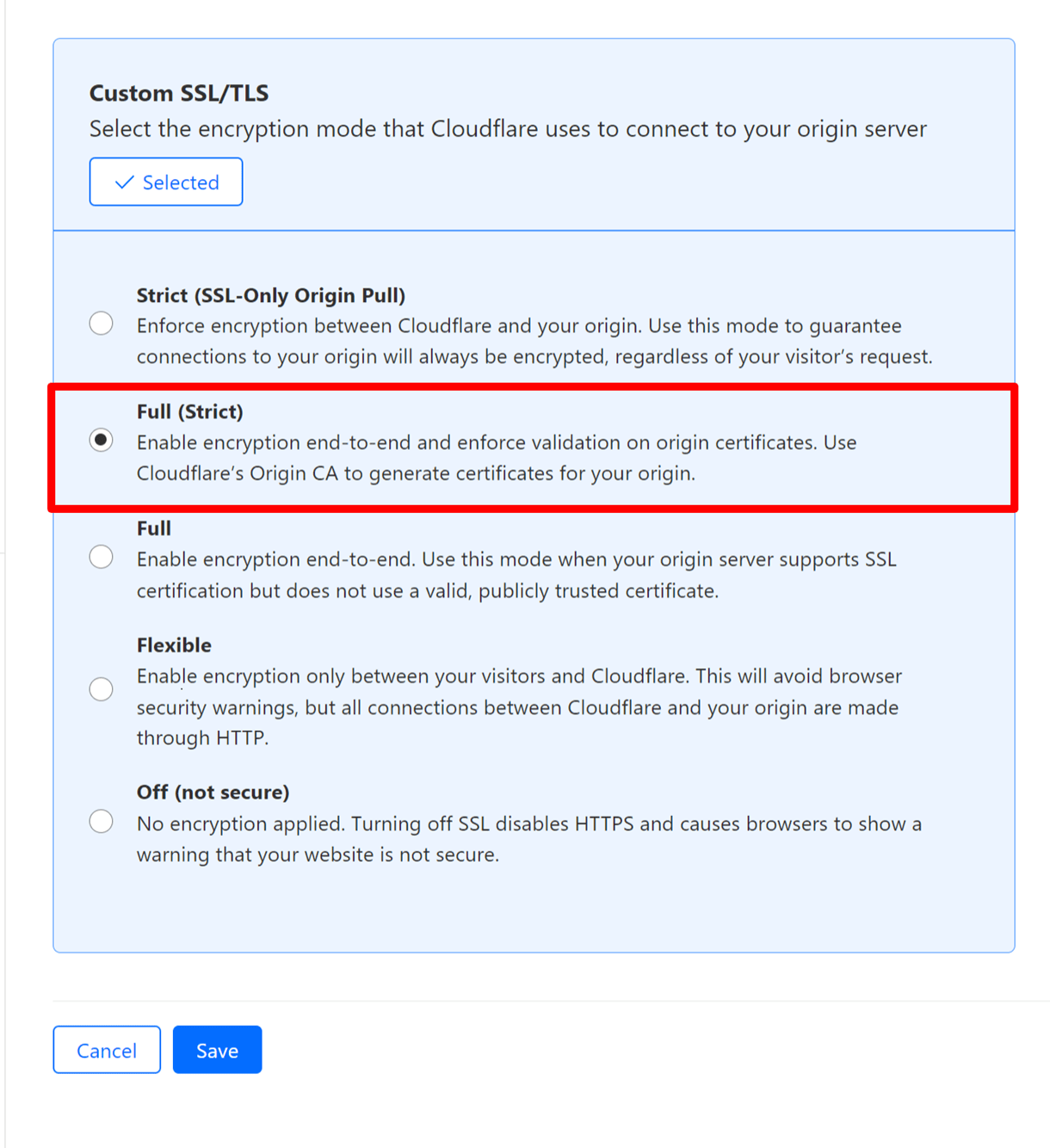 Custom SSL/TLS
Select the encryption mode that Cloudflare uses to connect to your origin server

Selected

Strict (SSL-Only Origin Pull)
Enforce encryption between Cloudflare and your origin. Use this mode to guarantee connections to your origin will always be encrypted, regardless of your visitor's request.

Full (Strict)
Enable encryption end-to-end and enforce validation on origin certificates. Use Cloudflare's Origin CA to generate certificates for your origin.

Full
Enable encryption end-to-end. Use this mode when your origin server supports SSL certification but does not use a valid, publicly trusted certificate.

Flexible
Enable encryption only between your visitors and Cloudflare. This will avoid browser security warnings, but all connections between Cloudflare and your origin are made through HTTP.

Off (not secure)
No encryption applied. Turning off SSL disables HTTPS and causes browsers to show a warning that your website is not secure.

Cancel
Save